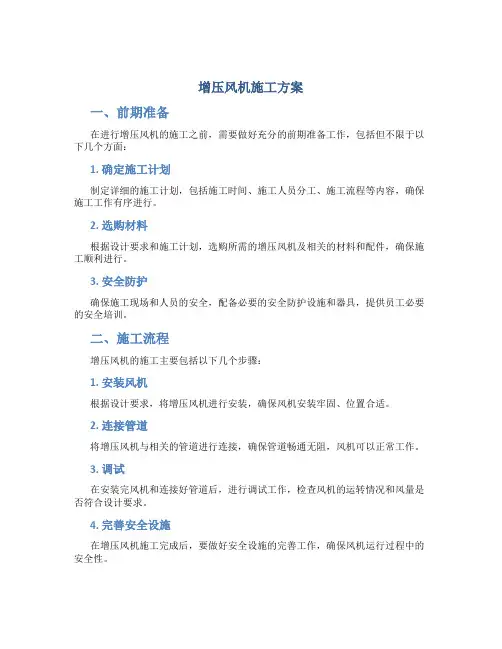 增压风机施工方案

一、前期准备

在进行增压风机的施工之前，需要做好充分的前期准备工作，包括但不限于以下几个方面：

1. 确定施工计划

制定详细的施工计划，包括施工时间、施工人员分工、施工流程等内容，确保施工工作有序进行。

2. 选购材料

根据设计要求和施工计划，选购所需的增压风机及相关的材料和配件，确保施工顺利进行。

3. 安全防护

确保施工现场和人员的安全，配备必要的安全防护设施和器具，提供员工必要的安全培训。

二、施工流程

增压风机的施工主要包括以下几个步骤：

1. 安装风机

根据设计要求，将增压风机进行安装，确保风机安装牢固、位置合适。

2. 连接管道

将增压风机与相关的管道进行连接，确保管道畅通无阻，风机可以正常工作。

3. 调试

在安装完风机和连接好管道后，进行调试工作，检查风机的运转情况和风量是否符合设计要求。

4. 完善安全设施

在增压风机施工完成后，要做好安全设施的完善工作，确保风机运行过程中的安全性。